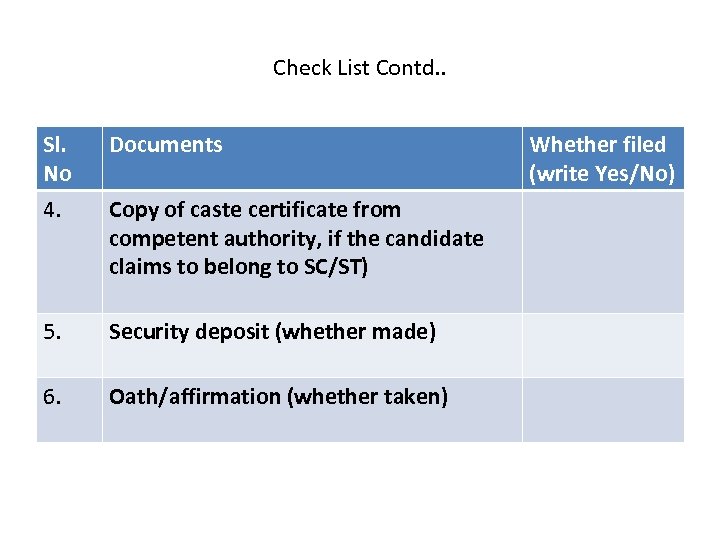 Check List Contd..

| Sl. No | Documents | Whether filed (write Yes/No) |
|---|---|---|
| 4. | Copy of caste certificate from competent authority, if the candidate claims to belong to SC/ST) | |
| 5. | Security deposit (whether made) | |
| 6. | Oath/affirmation (whether taken) | |